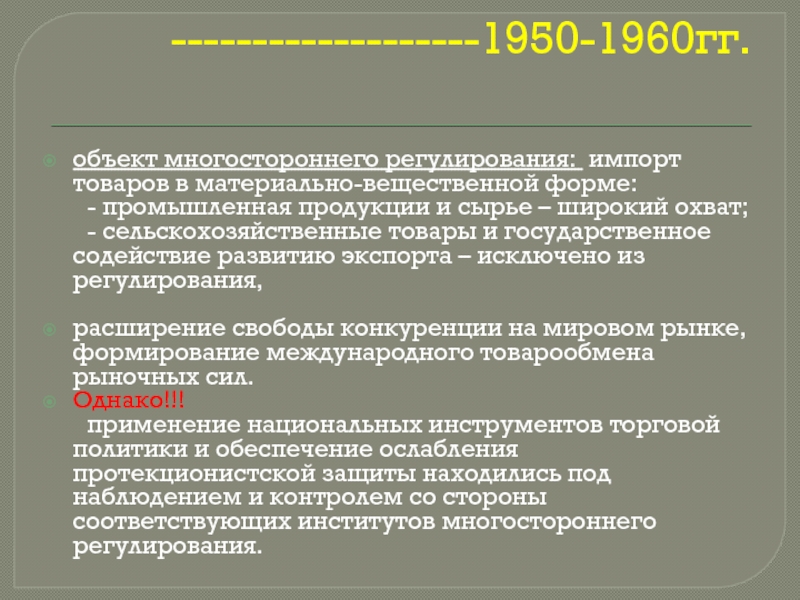 --------------------1950-1960гг.

объект многостороннего регулирования: импорт товаров в материально-вещественной форме:
- промышленная продукции и сырье – широкий охват;
- сельскохозяйственные товары и государственное содействие развитию экспорта – исключено из регулирования,

расширение свободы конкуренции на мировом рынке, формирование международного товарообмена рыночных сил.

Однако!!!
применение национальных инструментов торговой политики и обеспечение ослабления протекционистской защиты находились под наблюдением и контролем со стороны соответствующих институтов многостороннего регулирования.